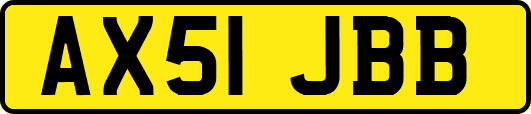 AX51 JBB